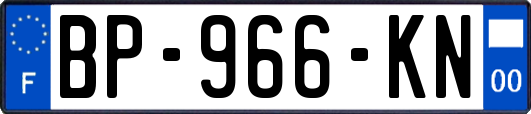 F
BP-966-KN
00